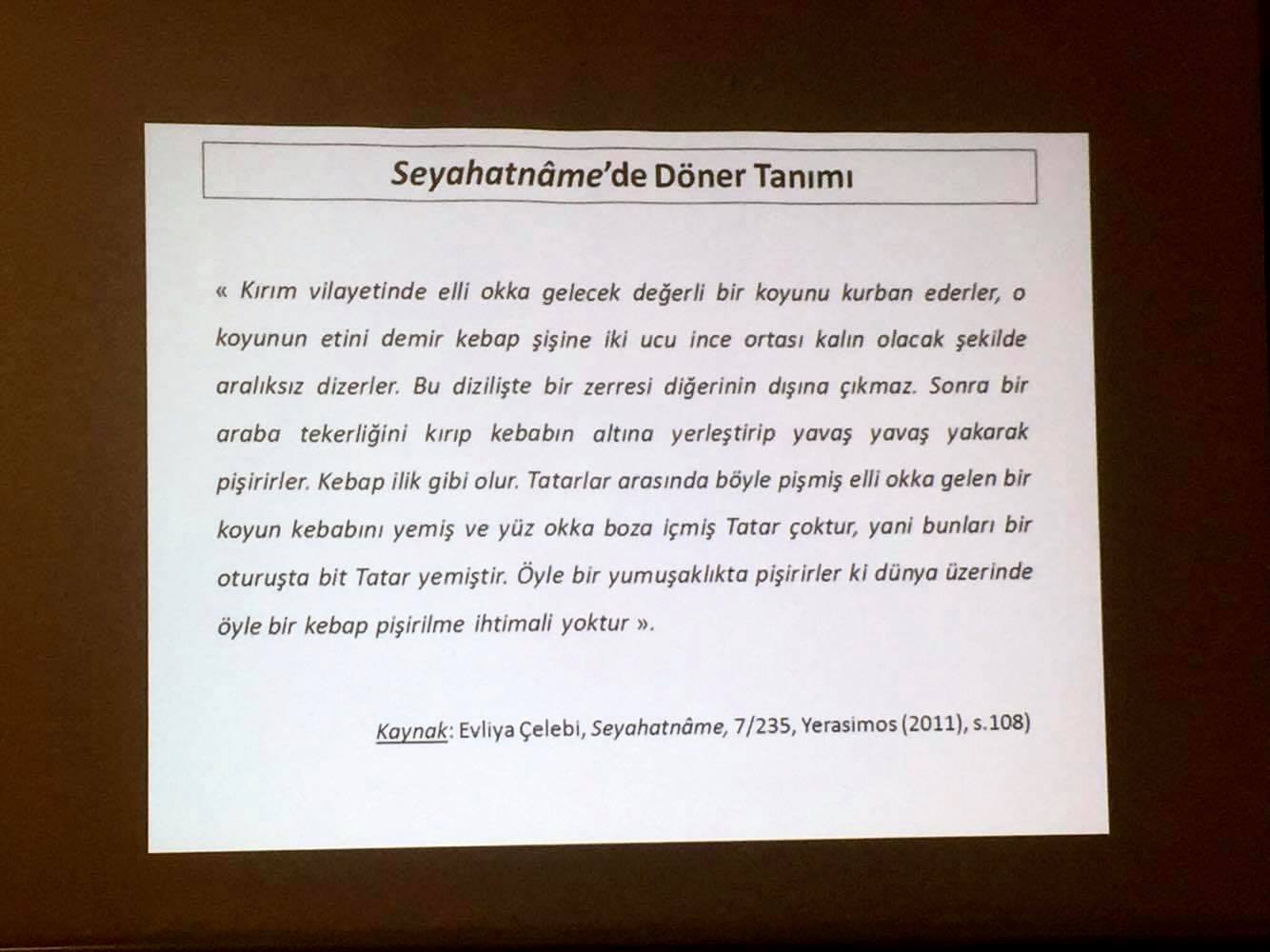 Seyahatnâme'de Döner Tanımı

« Kırım vilayetinde elli okka gelecek değerli bir koyunu kurban ederler, o koyunun etini demir kebap şişine iki ucu ince ortası kalın olacak şekilde aralıksız dizerler. Bu dizilişte bir zerresi diğerinin dışına çıkmaz. Sonra bir araba tekerliğini kırıp kebabın altına yerleştirip yavaş yavaş yakarak pişirirler. Kebap ilik gibi olur. Tatarlar arasında böyle pişmiş elli okka gelen bir koyun kebabını yemiş ve yüz okka boza içmiş Tatar çoktur, yani bunları bir oturuşta bit Tatar yemiştir. Öyle bir yumuşaklıkta pişirirler ki dünya üzerinde öyle bir kebap pişirilme ihtimali yoktur ».

Kaynak: Evliya Çelebi, Seyahatnâme, 7/235, Yerasimos (2011), s.108)